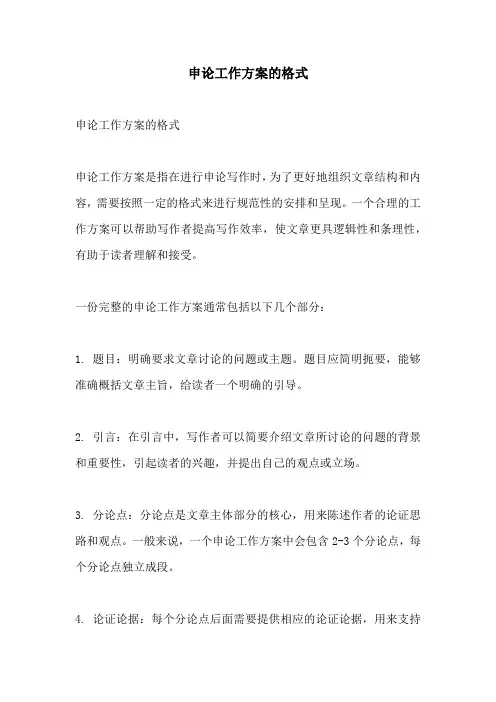 申论工作方案的格式

申论工作方案的格式

申论工作方案是指在进行申论写作时，为了更好地组织文章结构和内容，需要按照一定的格式来进行规范性的安排和呈现。一个合理的工作方案可以帮助写作者提高写作效率，使文章更具逻辑性和条理性，有助于读者理解和接受。

一份完整的申论工作方案通常包括以下几个部分：

1. 题目：明确要求文章讨论的问题或主题。题目应简明扼要，能够准确概括文章主旨，给读者一个明确的引导。

2. 引言：在引言中，写作者可以简要介绍文章所讨论的问题的背景和重要性，引起读者的兴趣，并提出自己的观点或立场。

3. 分论点：分论点是文章主体部分的核心，用来陈述作者的论证思路和观点。一般来说，一个申论工作方案中会包含 2-3 个分论点，每个分论点独立成段。

4. 论证论据：每个分论点后面需要提供相应的论证论据，用来支持